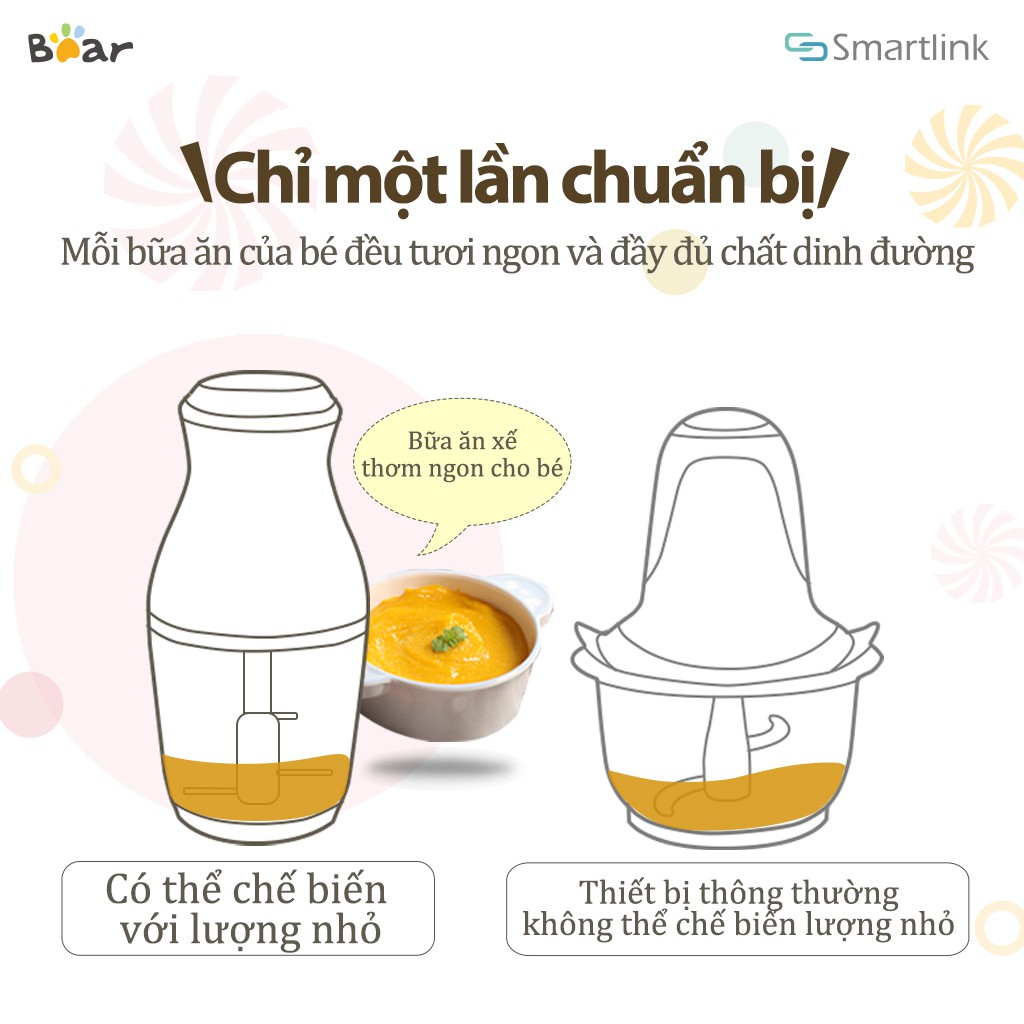 Bear

Smartlink

\Chỉ một lần chuẩn bị/

Mỗi bữa ăn của bé đều tươi ngon và đầy đủ chất dinh đường

Bữa ăn xế thơm ngon cho bé

Có thể chế biến với lượng nhỏ

Thiết bị thông thường không thể chế biến lượng nhỏ